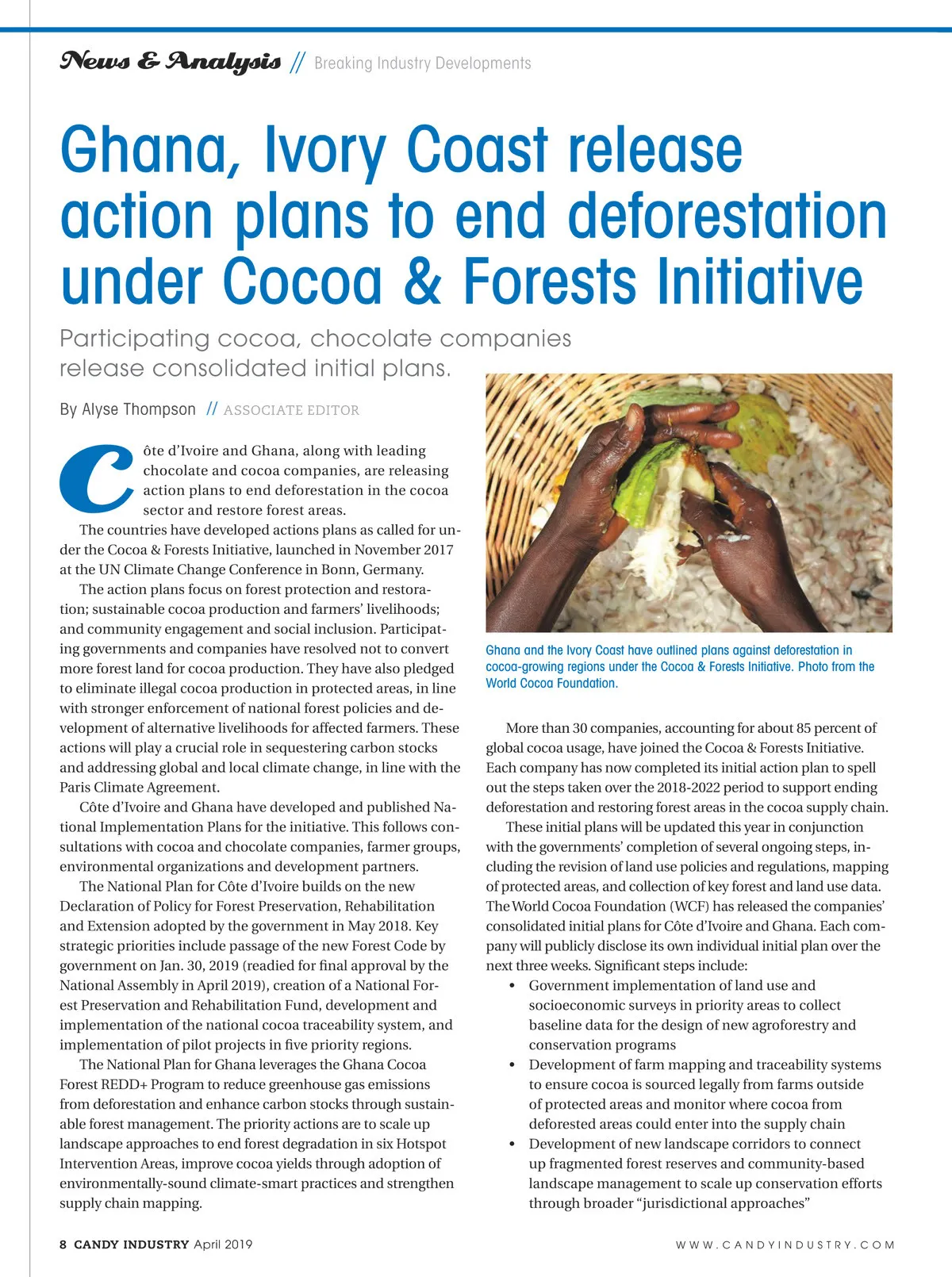 News & Analysis // Breaking Industry Developments

Ghana, Ivory Coast release action plans to end deforestation under Cocoa & Forests Initiative

Participating cocoa, chocolate companies release consolidated initial plans.

By Alyse Thompson // ASSOCIATE EDITOR

Côte d'Ivoire and Ghana, along with leading chocolate and cocoa companies, are releasing action plans to end deforestation in the cocoa sector and restore forest areas.

The countries have developed actions plans as called for under the Cocoa & Forests Initiative, launched in November 2017 at the UN Climate Change Conference in Bonn, Germany.

The action plans focus on forest protection and restoration; sustainable cocoa production and farmers' livelihoods; and community engagement and social inclusion. Participating governments and companies have resolved not to convert more forest land for cocoa production. They have also pledged to eliminate illegal cocoa production in protected areas, in line with stronger enforcement of national forest policies and development of alternative livelihoods for affected farmers. These actions will play a crucial role in sequestering carbon stocks and addressing global and local climate change, in line with the Paris Climate Agreement.

Côte d'Ivoire and Ghana have developed and published National Implementation Plans for the initiative. This follows consultations with cocoa and chocolate companies, farmer groups, environmental organizations and development partners.

The National Plan for Côte d'Ivoire builds on the new Declaration of Policy for Forest Preservation, Rehabilitation and Extension adopted by the government in May 2018. Key strategic priorities include passage of the new Forest Code by government on Jan. 30, 2019 (readied for final approval by the National Assembly in April 2019), creation of a National Forest Preservation and Rehabilitation Fund, development and implementation of the national cocoa traceability system, and implementation of pilot projects in five priority regions.

The National Plan for Ghana leverages the Ghana Cocoa Forest REDD+ Program to reduce greenhouse gas emissions from deforestation and enhance carbon stocks through sustainable forest management. The priority actions are to scale up landscape approaches to end forest degradation in six Hotspot Intervention Areas, improve cocoa yields through adoption of environmentally-sound climate-smart practices and strengthen supply chain mapping.

Ghana and the Ivory Coast have outlined plans against deforestation in cocoa-growing regions under the Cocoa & Forests Initiative. Photo from the World Cocoa Foundation.

More than 30 companies, accounting for about 85 percent of global cocoa usage, have joined the Cocoa & Forests Initiative. Each company has now completed its initial action plan to spell out the steps taken over the 2018-2022 period to support ending deforestation and restoring forest areas in the cocoa supply chain.

These initial plans will be updated this year in conjunction with the governments' completion of several ongoing steps, including the revision of land use policies and regulations, mapping of protected areas, and collection of key forest and land use data. The World Cocoa Foundation (WCF) has released the companies' consolidated initial plans for Côte d'Ivoire and Ghana. Each company will publicly disclose its own individual initial plan over the next three weeks. Significant steps include:

• Government implementation of land use and socioeconomic surveys in priority areas to collect baseline data for the design of new agroforestry and conservation programs
• Development of farm mapping and traceability systems to ensure cocoa is sourced legally from farms outside of protected areas and monitor where cocoa from deforested areas could enter into the supply chain
• Development of new landscape corridors to connect up fragmented forest reserves and community-based landscape management to scale up conservation efforts through broader "jurisdictional approaches"

8 CANDY INDUSTRY April 2019

WWW.CANDYINDUSTRY.COM